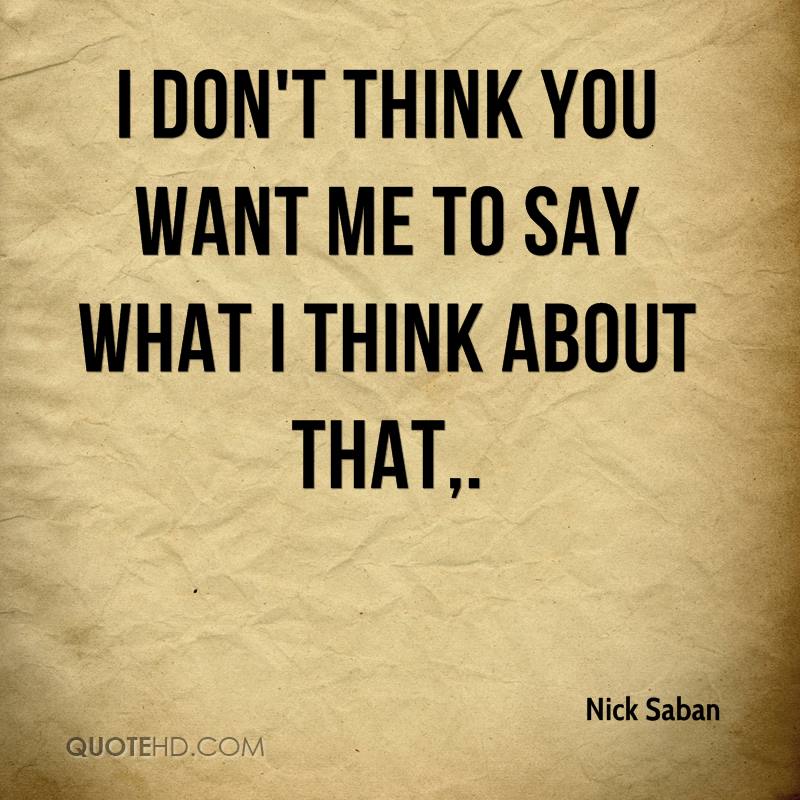 I DON'T THINK YOU WANT ME TO SAY WHAT I THINK ABOUT THAT,.

Nick Saban

QUOTEHD.COM